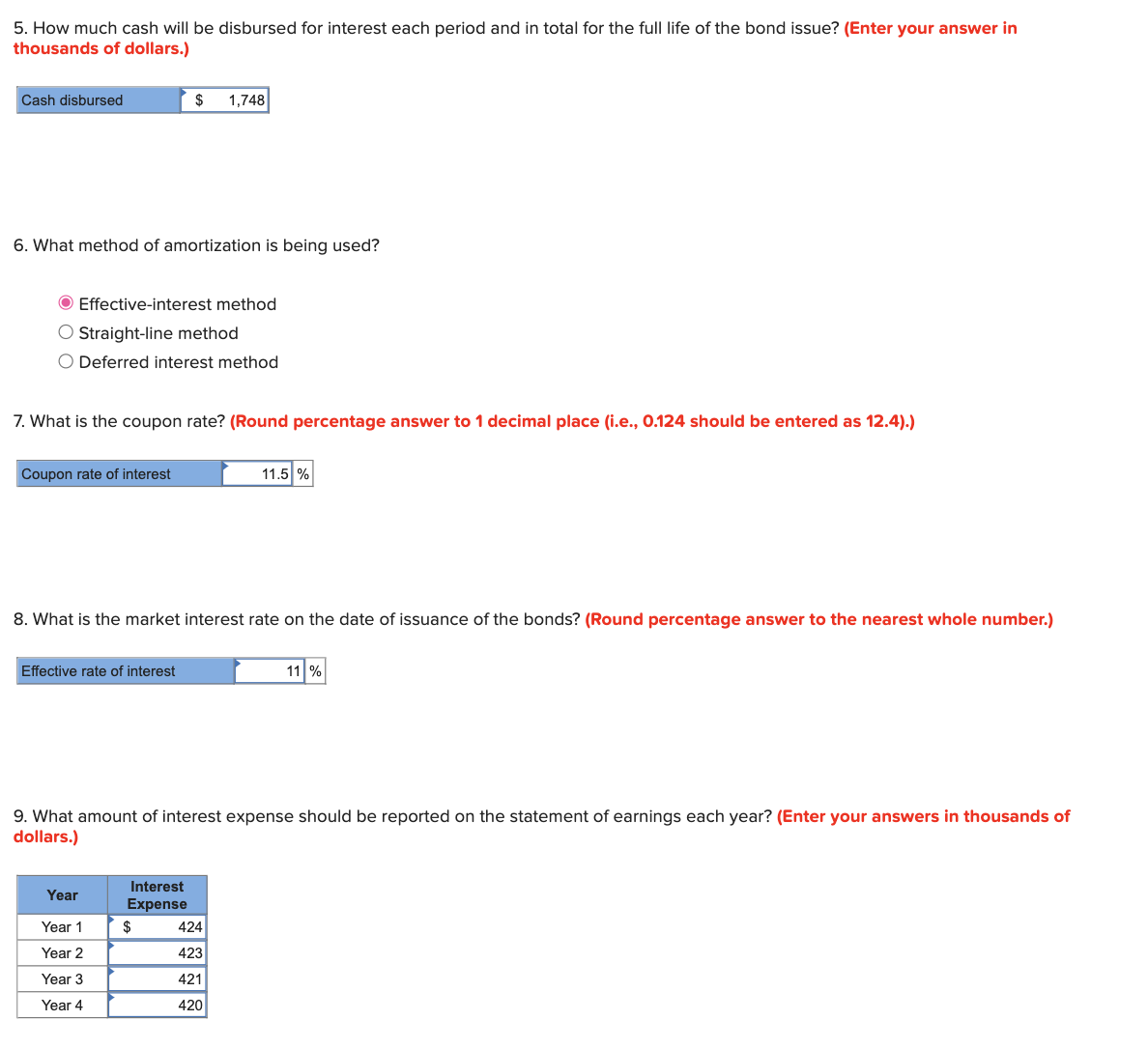 5. How much cash will be disbursed for interest each period and in total for the full life of the bond issue? (Enter your answer in thousands of dollars.)

| Cash disbursed | $ 1,748 |
|---|---|

6. What method of amortization is being used?

Effective-interest method
Straight-line method
Deferred interest method

7. What is the coupon rate? (Round percentage answer to 1 decimal place (i.e., 0.124 should be entered as 12.4).)

| Coupon rate of interest | 11.5 | % |
|---|---|---|

8. What is the market interest rate on the date of issuance of the bonds? (Round percentage answer to the nearest whole number.)

| Effective rate of interest | 11 | % |
|---|---|---|

9. What amount of interest expense should be reported on the statement of earnings each year? (Enter your answers in thousands of dollars.)

| Year | Interest Expense |
|---|---|
| Year 1 | $ 424 |
| Year 2 | 423 |
| Year 3 | 421 |
| Year 4 | 420 |